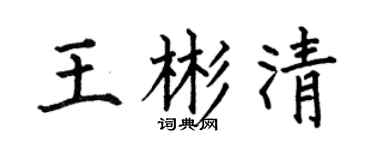 王彬清
词典网